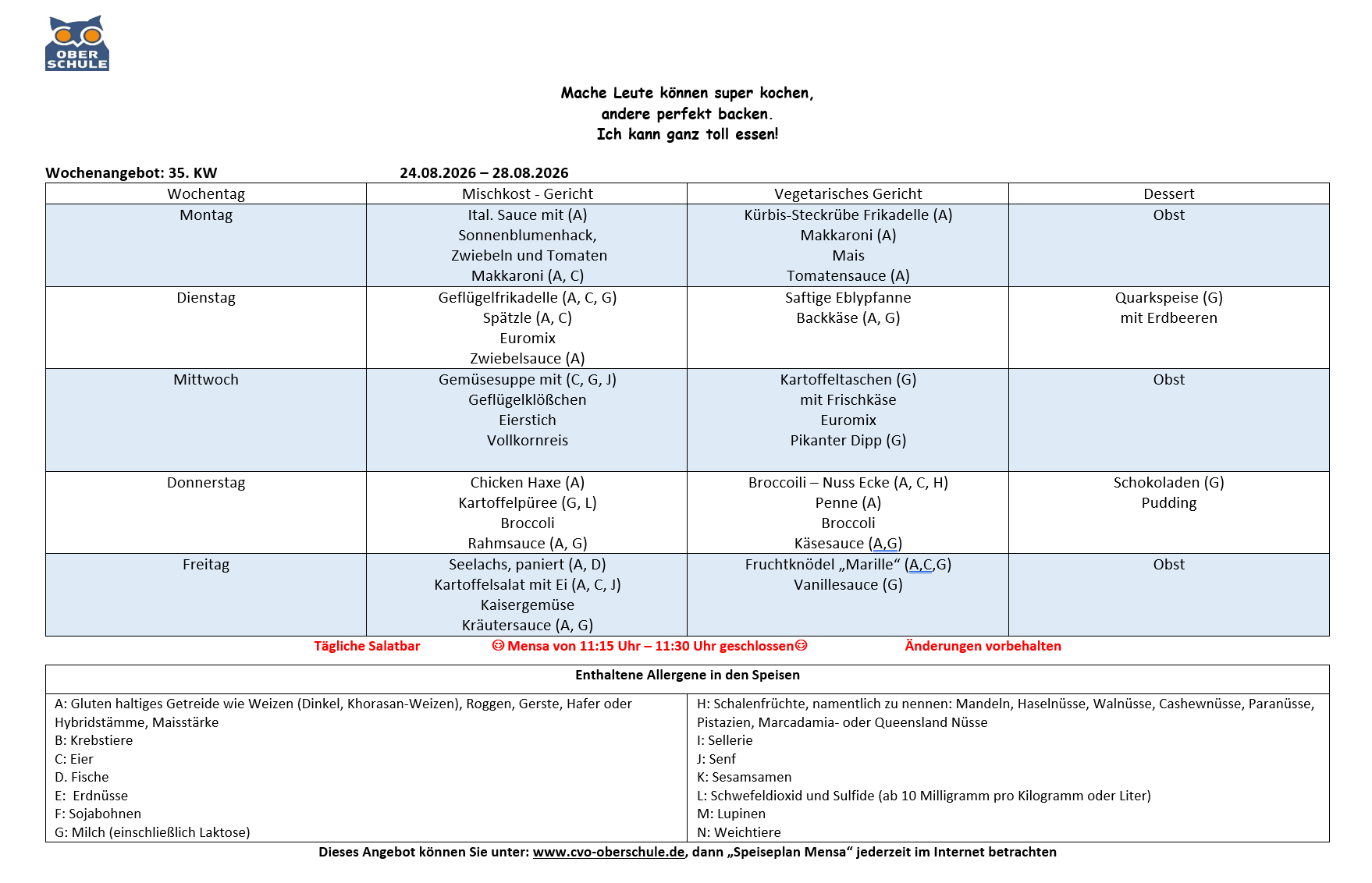 OBER SCHULE

Mache Leute können super kochen,
andere perfekt backen.
Ich kann ganz toll essen!

Wochenangebot: 35. KW 24.08.2026 – 28.08.2026

| Wochentag | Mischkost - Gericht | Vegetarisches Gericht | Dessert |
|---|---|---|---|
| Montag | Ital. Sauce mit (A) Sonnenblumenhack, Zwiebeln und Tomaten Makkaroni (A, C) | Kürbis-Steckrübe Frikadelle (A) Makkaroni (A) Mais Tomatensauce (A) | Obst |
| Dienstag | Geflügelfrikadelle (A, C, G) Spätzle (A, C) Euromix Zwiebelsauce (A) | Saftige Eblypfanne Backkäse (A, G) | Quarkspeise (G) mit Erdbeeren |
| Mittwoch | Gemüsesuppe mit (C, G, J) Geflügelklößchen Eierstich Vollkornreis | Kartoffeltaschen (G) mit Frischkäse Euromix Pikanter Dipp (G) | Obst |
| Donnerstag | Chicken Haxe (A) Kartoffelpüree (G, L) Broccoli Rahmsauce (A, G) | Broccoili – Nuss Ecke (A, C, H) Penne (A) Broccoli Käsesauce (A,G) | Schokoladen (G) Pudding |
| Freitag | Seelachs, paniert (A, D) Kartoffelsalat mit Ei (A, C, J) Kaisergemüse Kräutersauce (A, G) | Fruchtknödel „Marille“ (A,C,G) Vanillesauce (G) | Obst |

Tägliche Salatbar ☺ Mensa von 11:15 Uhr – 11:30 Uhr geschlossen☺ Änderungen vorbehalten

Enthaltene Allergene in den Speisen

A: Gluten haltiges Getreide wie Weizen (Dinkel, Khorasan-Weizen), Roggen, Gerste, Hafer oder Hybridstämme, Maisstärke
B: Krebstiere
C: Eier
D. Fische
E: Erdnüsse
F: Sojabohnen
G: Milch (einschließlich Laktose)

H: Schalenfrüchte, namentlich zu nennen: Mandeln, Haselnüsse, Walnüsse, Cashewnüsse, Paranüsse, Pistazien, Marcadamia- oder Queensland Nüsse
I: Sellerie
J: Senf
K: Sesamsamen
L: Schwefeldioxid und Sulfide (ab 10 Milligramm pro Kilogramm oder Liter)
M: Lupinen
N: Weichtiere

Dieses Angebot können Sie unter: www.cvo-oberschule.de, dann „Speiseplan Mensa“ jederzeit im Internet betrachten